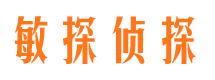 敏探侦探